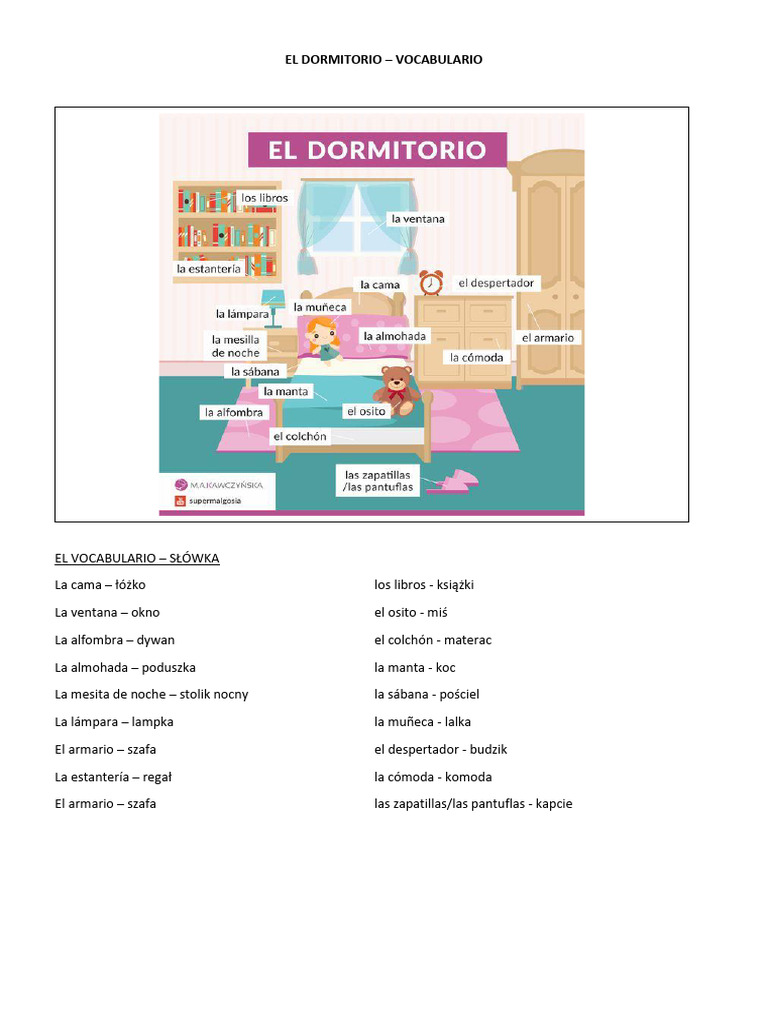 EL DORMITORIO – VOCABULARIO

EL DORMITORIO

los libros

la ventana

la estantería

la cama

el despertador

la lámpara

la muñeca

la mesilla de noche

la almohada

el armario

la cómoda

la sábana

la manta

la alfombra

el osito

el colchón

las zapatillas /las pantuflas

M.A.KAWCZYŃSKA

supermalgosia

EL VOCABULARIO – SŁÓWKA

La cama – łóżko

La ventana – okno

La alfombra – dywan

La almohada – poduszka

La mesita de noche – stolik nocny

La lámpara – lampka

El armario – szafa

La estantería – regał

El armario – szafa

los libros - książki

el osito - miś

el colchón - materac

la manta - koc

la sábana - pościel

la muñeca - lalka

el despertador - budzik

la cómoda - komoda

las zapatillas/las pantuflas - kapcie